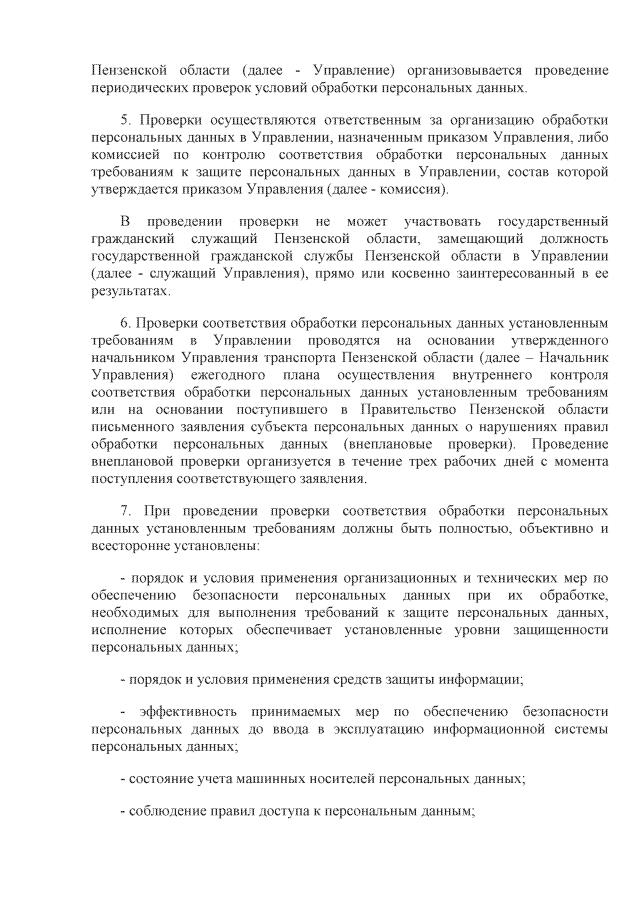 Пензенской области (далее - Управление) организовывается проведение периодических проверок условий обработки персональных данных.

5. Проверки осуществляются ответственным за организацию обработки персональных данных в Управлении, назначенным приказом Управления, либо комиссией по контролю соответствия обработки персональных данных требованиям к защите персональных данных в Управлении, состав которой утверждается приказом Управления (далее - комиссия).

В проведении проверки не может участвовать государственный гражданский служащий Пензенской области, замещающий должность государственной гражданской службы Пензенской области в Управлении (далее - служащий Управления), прямо или косвенно заинтересованный в ее результатах.

6. Проверки соответствия обработки персональных данных установленным требованиям в Управлении проводятся на основании утвержденного начальником Управления транспорта Пензенской области (далее – Начальник Управления) ежегодного плана осуществления внутреннего контроля соответствия обработки персональных данных установленным требованиям или на основании поступившего в Правительство Пензенской области письменного заявления субъекта персональных данных о нарушениях правил обработки персональных данных (внеплановые проверки). Проведение внеплановой проверки организуется в течение трех рабочих дней с момента поступления соответствующего заявления.

7. При проведении проверки соответствия обработки персональных данных установленным требованиям должны быть полностью, объективно и всесторонне установлены:

- порядок и условия применения организационных и технических мер по обеспечению безопасности персональных данных при их обработке, необходимых для выполнения требований к защите персональных данных, исполнение которых обеспечивает установленные уровни защищенности персональных данных;

- порядок и условия применения средств защиты информации;

- эффективность принимаемых мер по обеспечению безопасности персональных данных до ввода в эксплуатацию информационной системы персональных данных;

- состояние учета машинных носителей персональных данных;

- соблюдение правил доступа к персональным данным;